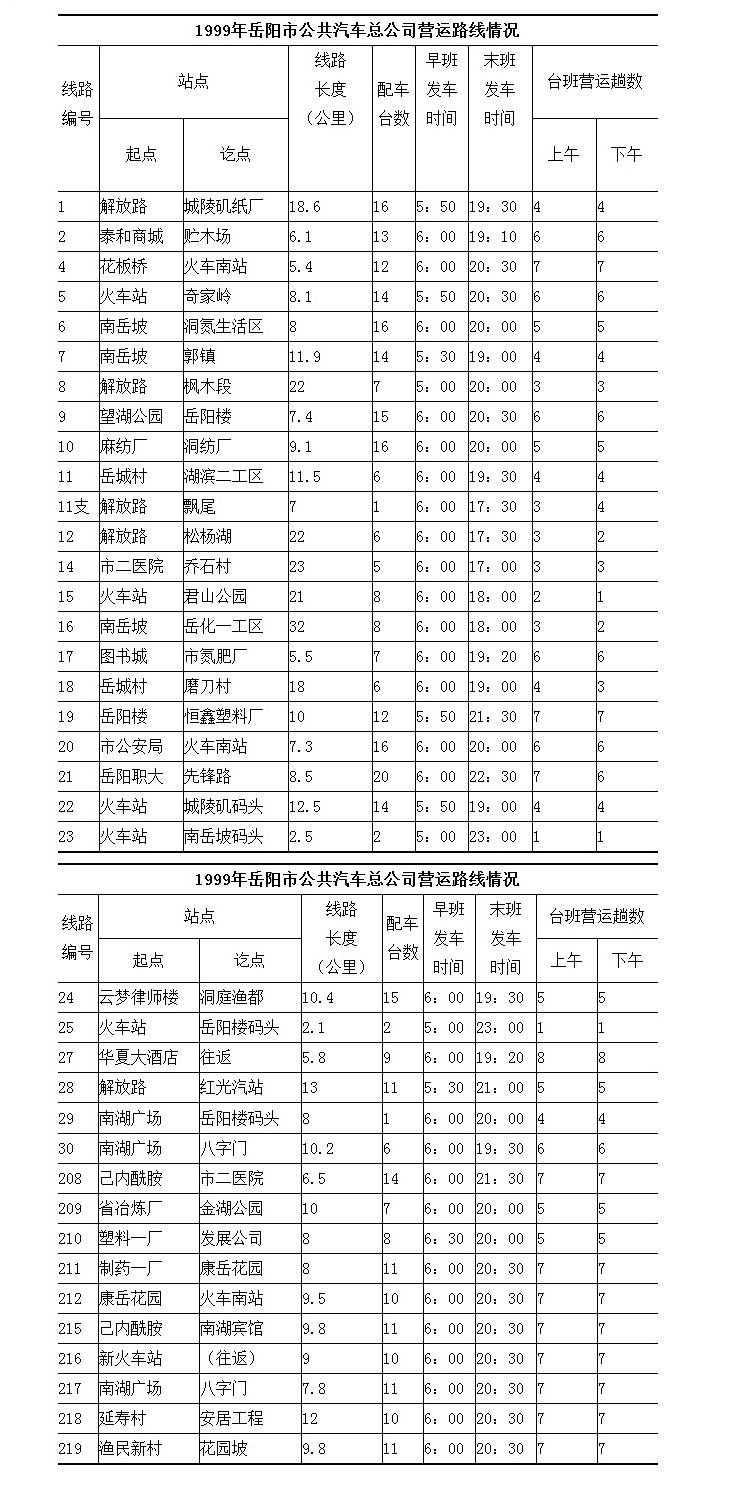 1999年岳阳市公共汽车总公司营运路线情况

| 线路编号 | 站点 起点 | 站点 讫点 | 线路长度（公里） | 配车台数 | 早班发车时间 | 末班发车时间 | 台班营运趟数 上午 | 台班营运趟数 下午 |
|---|---|---|---|---|---|---|---|---|
| 1 | 解放路 | 城陵矶纸厂 | 18.6 | 16 | 5：50 | 19：30 | 4 | 4 |
| 2 | 泰和商城 | 贮木场 | 6.1 | 13 | 6：00 | 19：10 | 6 | 6 |
| 4 | 花板桥 | 火车南站 | 5.4 | 12 | 6：00 | 20：30 | 7 | 7 |
| 5 | 火车站 | 奇家岭 | 8.1 | 14 | 5：50 | 20：30 | 6 | 6 |
| 6 | 南岳坡 | 洞氮生活区 | 8 | 16 | 6：00 | 20：00 | 5 | 5 |
| 7 | 南岳坡 | 郭镇 | 11.9 | 14 | 5：30 | 19：00 | 4 | 4 |
| 8 | 解放路 | 枫木段 | 22 | 7 | 5：00 | 20：00 | 3 | 3 |
| 9 | 望湖公园 | 岳阳楼 | 7.4 | 15 | 6：00 | 20：30 | 6 | 6 |
| 10 | 麻纺厂 | 洞纺厂 | 9.1 | 16 | 6：00 | 20：00 | 5 | 5 |
| 11 | 岳城村 | 湖滨二工区 | 11.5 | 6 | 6：00 | 19：30 | 4 | 4 |
| 11支 | 解放路 | 飘尾 | 7 | 1 | 6：00 | 17：30 | 3 | 4 |
| 12 | 解放路 | 松杨湖 | 22 | 6 | 6：00 | 17：30 | 3 | 2 |
| 14 | 市二医院 | 乔石村 | 23 | 5 | 6：00 | 17：00 | 3 | 3 |
| 15 | 火车站 | 君山公园 | 21 | 8 | 6：00 | 18：00 | 2 | 1 |
| 16 | 南岳坡 | 岳化一工区 | 32 | 8 | 6：00 | 18：00 | 3 | 2 |
| 17 | 图书城 | 市氮肥厂 | 5.5 | 7 | 6：00 | 19：20 | 6 | 6 |
| 18 | 岳城村 | 磨刀村 | 18 | 6 | 6：00 | 19：00 | 4 | 3 |
| 19 | 岳阳楼 | 恒鑫塑料厂 | 10 | 12 | 5：50 | 21：30 | 7 | 7 |
| 20 | 市公安局 | 火车南站 | 7.3 | 16 | 6：00 | 20：00 | 6 | 6 |
| 21 | 岳阳职大 | 先锋路 | 8.5 | 20 | 6：00 | 22：30 | 7 | 6 |
| 22 | 火车站 | 城陵矶码头 | 12.5 | 14 | 5：50 | 19：00 | 4 | 4 |
| 23 | 火车站 | 南岳坡码头 | 2.5 | 2 | 5：00 | 23：00 | 1 | 1 |

1999年岳阳市公共汽车总公司营运路线情况

| 线路编号 | 站点 起点 | 站点 讫点 | 线路长度（公里） | 配车台数 | 早班发车时间 | 末班发车时间 | 台班营运趟数 上午 | 台班营运趟数 下午 |
|---|---|---|---|---|---|---|---|---|
| 24 | 云梦律师楼 | 洞庭渔都 | 10.4 | 15 | 6：00 | 19：30 | 5 | 5 |
| 25 | 火车站 | 岳阳楼码头 | 2.1 | 2 | 5：00 | 23：00 | 1 | 1 |
| 27 | 华夏大酒店 | 往返 | 5.8 | 9 | 6：00 | 19：20 | 8 | 8 |
| 28 | 解放路 | 红光汽站 | 13 | 11 | 5：30 | 21：00 | 5 | 5 |
| 29 | 南湖广场 | 岳阳楼码头 | 8 | 1 | 6：00 | 20：00 | 4 | 4 |
| 30 | 南湖广场 | 八字门 | 10.2 | 6 | 6：00 | 19：30 | 6 | 6 |
| 208 | 己内酰胺 | 市二医院 | 6.5 | 14 | 6：00 | 21：30 | 7 | 7 |
| 209 | 省冶炼厂 | 金湖公园 | 10 | 7 | 6：00 | 20：00 | 5 | 5 |
| 210 | 塑料一厂 | 发展公司 | 8 | 8 | 6：30 | 20：00 | 5 | 5 |
| 211 | 制药一厂 | 康岳花园 | 8 | 11 | 6：00 | 20：30 | 7 | 7 |
| 212 | 康岳花园 | 火车南站 | 9.5 | 10 | 6：00 | 20：30 | 7 | 7 |
| 215 | 己内酰胺 | 南湖宾馆 | 9.8 | 11 | 6：00 | 20：30 | 7 | 7 |
| 216 | 新火车站 | （往返） | 9 | 10 | 6：00 | 20：30 | 7 | 7 |
| 217 | 南湖广场 | 八字门 | 7.8 | 11 | 6：00 | 20：30 | 7 | 7 |
| 218 | 延寿村 | 安居工程 | 12 | 10 | 6：00 | 20：30 | 7 | 7 |
| 219 | 渔民新村 | 花园坡 | 9.8 | 11 | 6：00 | 20：30 | 7 | 7 |